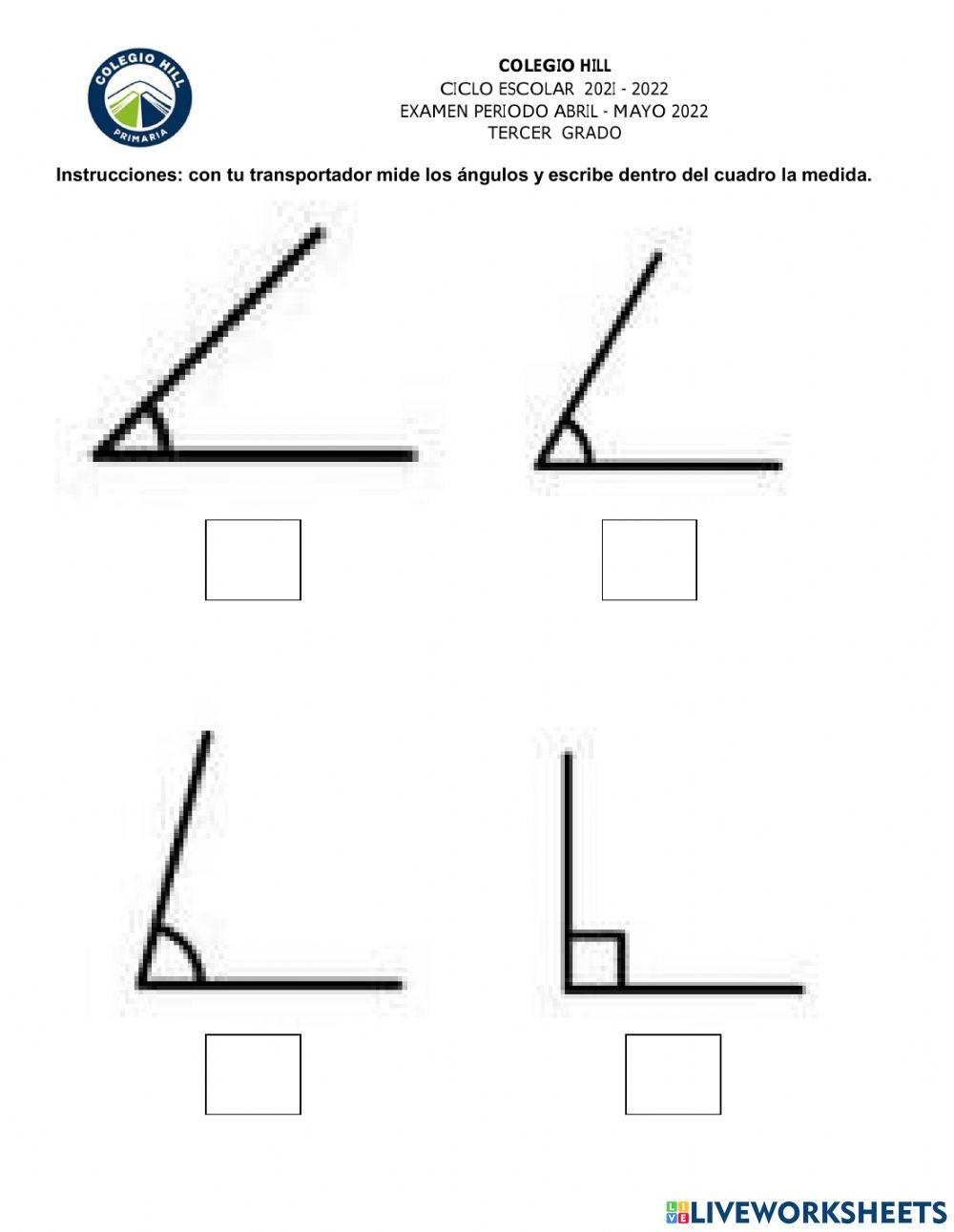 COLEGIO HILL
PRIMARIA

COLEGIO HILL
CICLO ESCOLAR 2021 - 2022
EXAMEN PERIODO ABRIL - MAYO 2022
TERCER GRADO

Instrucciones: con tu transportador mide los ángulos y escribe dentro del cuadro la medida.

LIVEWORKSHEETS